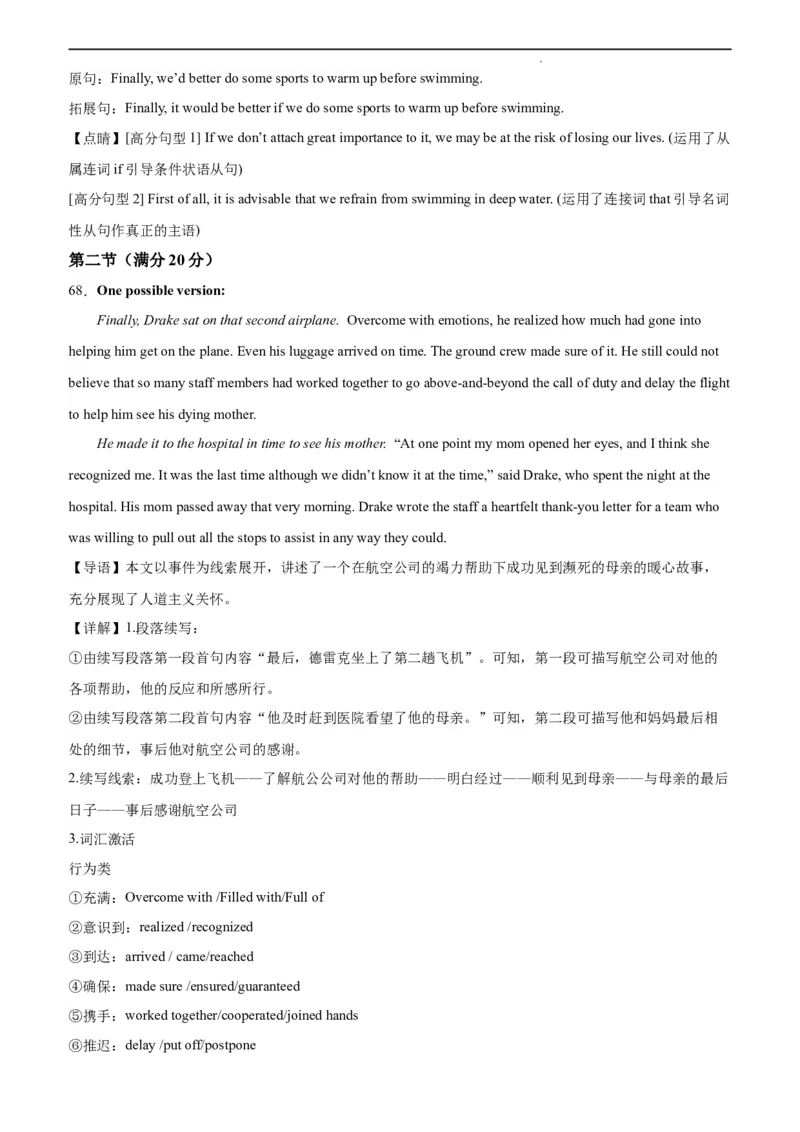 原句：Finally, we'd better do some sports to warm up before swimming.

拓展句：Finally, it would be better if we do some sports to warm up before swimming.

【点睛】[高分句型 1] If we don't attach great importance to it, we may be at the risk of losing our lives. (运用了从属连词 if 引导条件状语从句)

[高分句型 2] First of all, it is advisable that we refrain from swimming in deep water. (运用了连接词 that 引导名词性从句作真正的主语)

第二节（满分 20 分）

68．One possible version:

Finally, Drake sat on that second airplane. Overcome with emotions, he realized how much had gone into helping him get on the plane. Even his luggage arrived on time. The ground crew made sure of it. He still could not believe that so many staff members had worked together to go above-and-beyond the call of duty and delay the flight to help him see his dying mother.

He made it to the hospital in time to see his mother. "At one point my mom opened her eyes, and I think she recognized me. It was the last time although we didn't know it at the time," said Drake, who spent the night at the hospital. His mom passed away that very morning. Drake wrote the staff a heartfelt thank-you letter for a team who was willing to pull out all the stops to assist in any way they could.

【导语】本文以事件为线索展开，讲述了一个在航空公司的竭力帮助下成功见到濒死的母亲的暖心故事，充分展现了人道主义关怀。

【详解】1.段落续写：

①由续写段落第一段首句内容"最后，德雷克坐上了第二趟飞机"。可知，第一段可描写航空公司对他的各项帮助，他的反应和所感所行。

②由续写段落第二段首句内容"他及时赶到医院看望了他的母亲。"可知，第二段可描写他和妈妈最后相处的细节，事后他对航空公司的感谢。

2.续写线索：成功登上飞机——了解航公公司对他的帮助——明白经过——顺利见到母亲——与母亲的最后日子——事后感谢航空公司

3.词汇激活

行为类

①充满：Overcome with /Filled with/Full of

②意识到：realized /recognized

③到达：arrived / came/reached

④确保：made sure /ensured/guaranteed

⑤携手：worked together/cooperated/joined hands

⑥推迟：delay /put off/postpone